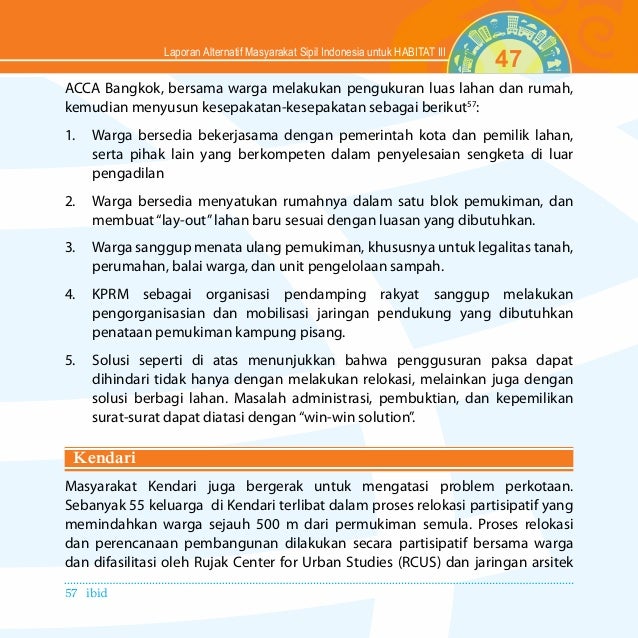 Laporan Alternatif Masyarakat Sipil Indonesia untuk HABITAT III

47

ACCA Bangkok, bersama warga melakukan pengukuran luas lahan dan rumah, kemudian menyusun kesepakatan-kesepakatan sebagai berikut$^{57}$:

1. Warga bersedia bekerjasama dengan pemerintah kota dan pemilik lahan, serta pihak lain yang berkompeten dalam penyelesaian sengketa di luar pengadilan

2. Warga bersedia menyatukan rumahnya dalam satu blok pemukiman, dan membuat "lay-out" lahan baru sesuai dengan luasan yang dibutuhkan.

3. Warga sanggup menata ulang pemukiman, khususnya untuk legalitas tanah, perumahan, balai warga, dan unit pengelolaan sampah.

4. KPRM sebagai organisasi pendamping rakyat sanggup melakukan pengorganisasian dan mobilisasi jaringan pendukung yang dibutuhkan penataan pemukiman kampung pisang.

5. Solusi seperti di atas menunjukkan bahwa penggusuran paksa dapat dihindari tidak hanya dengan melakukan relokasi, melainkan juga dengan solusi berbagi lahan. Masalah administrasi, pembuktian, dan kepemilikan surat-surat dapat diatasi dengan "win-win solution".

Kendari

Masyarakat Kendari juga bergerak untuk mengatasi problem perkotaan. Sebanyak 55 keluarga di Kendari terlibat dalam proses relokasi partisipatif yang memindahkan warga sejauh 500 m dari permukiman semula. Proses relokasi dan perencanaan pembangunan dilakukan secara partisipatif bersama warga dan difasilitasi oleh Rujak Center for Urban Studies (RCUS) dan jaringan arsitek

57 ibid